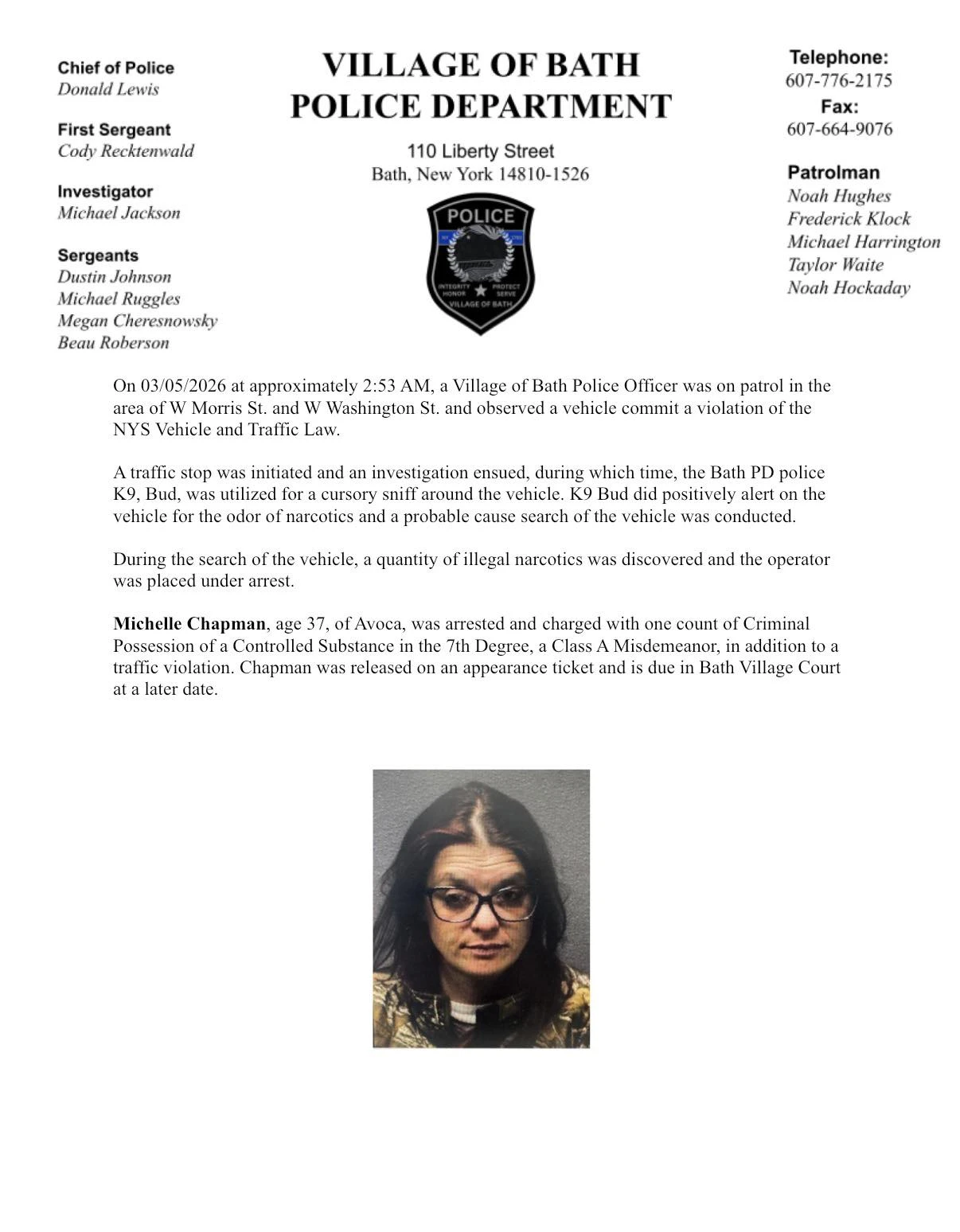 Chief of Police
Donald Lewis

First Sergeant
Cody Recktenwald

Investigator
Michael Jackson

Sergeants
Dustin Johnson
Michael Ruggles
Megan Cheresnowsky
Beau Roberson

VILLAGE OF BATH
POLICE DEPARTMENT

110 Liberty Street
Bath, New York 14810-1526

POLICE
INTEGRITY HONOR PROTECT SERVE
VILLAGE OF BATH

Telephone:
607-776-2175
Fax:
607-664-9076

Patrolman
Noah Hughes
Frederick Klock
Michael Harrington
Taylor Waite
Noah Hockaday

On 03/05/2026 at approximately 2:53 AM, a Village of Bath Police Officer was on patrol in the area of W Morris St. and W Washington St. and observed a vehicle commit a violation of the NYS Vehicle and Traffic Law.

A traffic stop was initiated and an investigation ensued, during which time, the Bath PD police K9, Bud, was utilized for a cursory sniff around the vehicle. K9 Bud did positively alert on the vehicle for the odor of narcotics and a probable cause search of the vehicle was conducted.

During the search of the vehicle, a quantity of illegal narcotics was discovered and the operator was placed under arrest.

Michelle Chapman, age 37, of Avoca, was arrested and charged with one count of Criminal Possession of a Controlled Substance in the 7th Degree, a Class A Misdemeanor, in addition to a traffic violation. Chapman was released on an appearance ticket and is due in Bath Village Court at a later date.